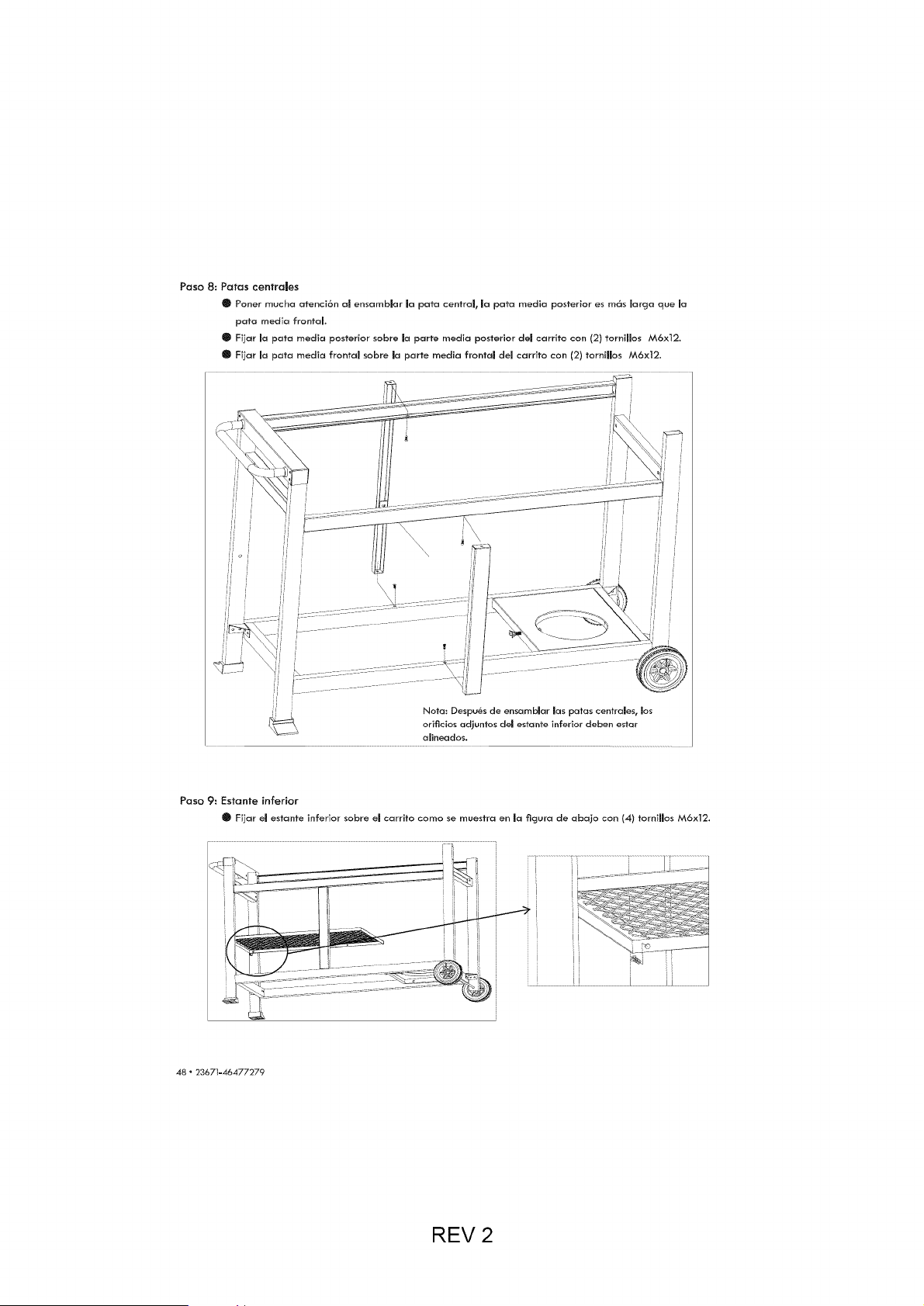 Paso 8: Patas centrales

● Poner mucha atención al ensamblar la pata central, la pata media posterior es más larga que la pata media frontal.

● Fijar la pata media posterior sobre la parte media posterior del carrito con (2) tornillos M6x12.

● Fijar la pata media frontal sobre la parte media frontal del carrito con (2) tornillos M6x12.

Nota: Después de ensamblar las patas centrales, los orificios adjuntos del estante inferior deben estar alineados.

Paso 9: Estante inferior

● Fijar el estante inferior sobre el carrito como se muestra en la figura de abajo con (4) tornillos M6x12.

48 • 23671-46477279

REV 2